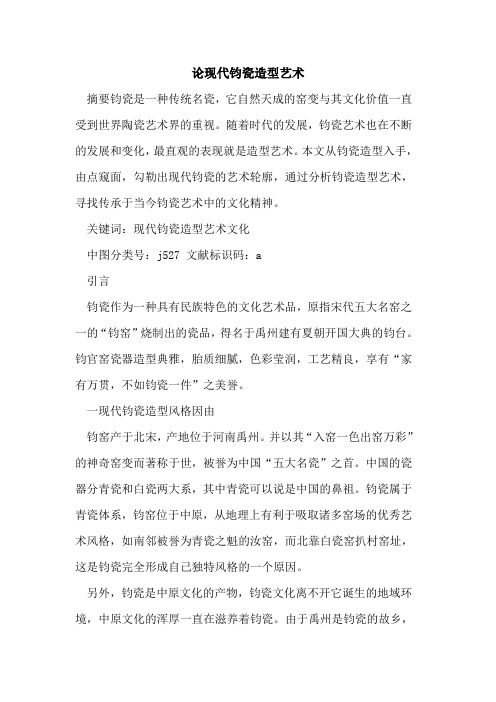 论现代钧瓷造型艺术

摘要钧瓷是一种传统名瓷，它自然天成的窑变与其文化价值一直受到世界陶瓷艺术界的重视。随着时代的发展，钧瓷艺术也在不断的发展和变化，最直观的表现就是造型艺术。本文从钧瓷造型入手，由点窥面，勾勒出现代钧瓷的艺术轮廓，通过分析钧瓷造型艺术，寻找传承于当今钧瓷艺术中的文化精神。

关键词：现代钧瓷造型艺术文化

中图分类号：j527 文献标识码：a

引言

钧瓷作为一种具有民族特色的文化艺术品，原指宋代五大名窑之一的“钧窑”烧制出的瓷品，得名于禹州建有夏朝开国大典的钧台。钧官窑瓷器造型典雅，胎质细腻，色彩莹润，工艺精良，享有“家有万贯，不如钧瓷一件”之美誉。

一现代钧瓷造型风格因由

钧窑产于北宋，产地位于河南禹州。并以其“入窑一色出窑万彩”的神奇窑变而著称于世，被誉为中国“五大名瓷”之首。中国的瓷器分青瓷和白瓷两大系，其中青瓷可以说是中国的鼻祖。钧瓷属于青瓷体系，钧窑位于中原，从地理上有利于吸取诸多窑场的优秀艺术风格，如南邻被誉为青瓷之魁的汝窑，而北靠白瓷窑扒村窑址，这是钧瓷完全形成自己独特风格的一个原因。

另外，钧瓷是中原文化的产物，钧瓷文化离不开它诞生的地域环境，中原文化的浑厚一直在滋养着钧瓷。由于禹州是钧瓷的故乡，